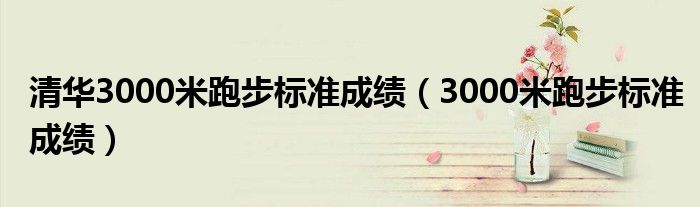 清华3000米跑步标准成绩（3000米跑步标准成绩）